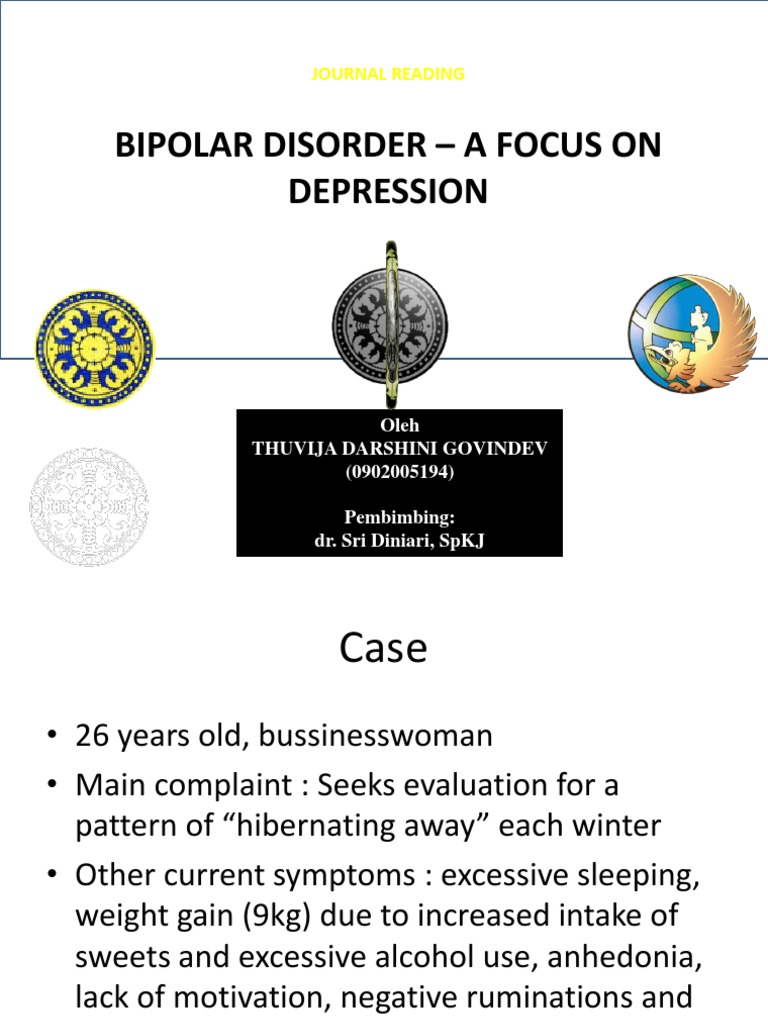 JOURNAL READING

BIPOLAR DISORDER – A FOCUS ON DEPRESSION

Oleh
THUVIJA DARSHINI GOVINDEV
(0902005194)

Pembimbing:
dr. Sri Diniari, SpKJ

Case

• 26 years old, bussinesswoman
• Main complaint : Seeks evaluation for a pattern of “hibernating away” each winter
• Other current symptoms : excessive sleeping, weight gain (9kg) due to increased intake of sweets and excessive alcohol use, anhedonia, lack of motivation, negative ruminations and